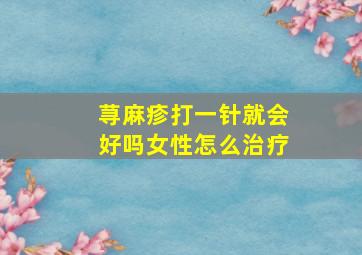 荨麻疹打一针就会好吗女性怎么治疗